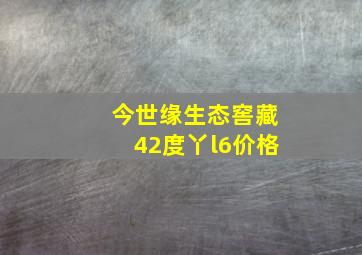 今世缘生态窖藏
42度丫l6价格